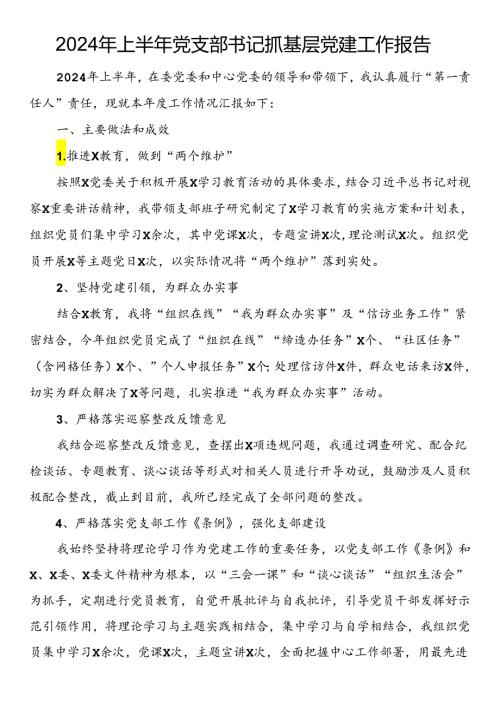 2024年上半年党支部书记抓基层党建工作报告

2024年上半年，在委党委和中心党委的领导和带领下，我认真履行“第一责任人”责任，现就本年度工作情况汇报如下：

一、主要做法和成效

1.推进X教育，做到“两个维护”

按照X党委关于积极开展X学习教育活动的具体要求，结合习近平总书记对视察X重要讲话精神，我带领支部班子研究制定了X学习教育的实施方案和计划表，组织党员们集中学习X余次，其中党课X次，专题宣讲X次，理论测试X次。组织党员开展X等主题党日X次，以实际情况将“两个维护”落到实处。

2、坚持党建引领，为群众办实事

结合X教育，我将“组织在线”“我为群众办实事”及“信访业务工作”紧密结合，今年组织党员完成了“组织在线”“缔造办任务”X个、“社区任务”（含网格任务）X个、”个人申报任务”X个；处理信访件X件，群众电话来访X件，切实为群众解决了X等问题，扎实推进“我为群众办实事”活动。

3、严格落实巡察整改反馈意见

我结合巡察整改反馈意见，查摆出X项违规问题，我通过调查研究、配合纪检谈话、专题教育、谈心谈话等形式对相关人员进行开导劝说，鼓励涉及人员积极配合整改，截止到目前，我所已经完成了全部问题的整改。

4、严格落实党支部工作《条例》，强化支部建设

我始终坚持将理论学习作为党建工作的重要任务，以党支部工作《条例》和X、X委、X委文件精神为根本，以“三会一课”和“谈心谈话”“组织生活会”为抓手，定期进行党员教育，自觉开展批评与自我批评，引导党员干部发挥好示范引领作用，将理论学习与主题实践相结合，集中学习与自学相结合，我组织党员集中学习X余次，党课X次，主题宣讲X次，全面把握中心工作部署，用最先进